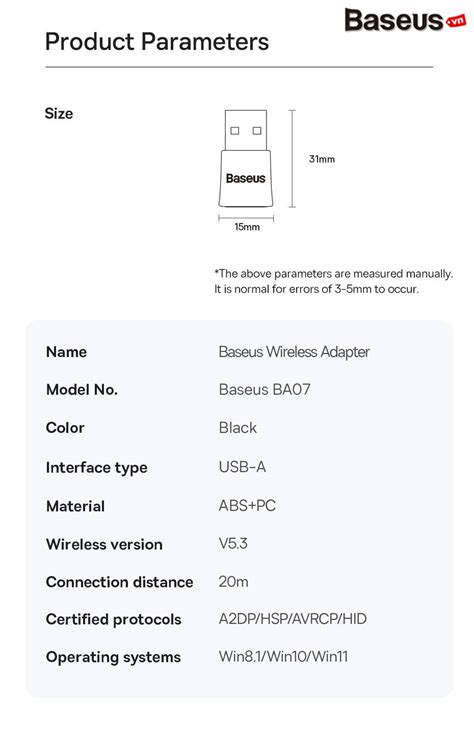 Baseus.vn

Product Parameters

Size

Baseus

31mm

15mm

*The above parameters are measured manually. It is normal for errors of 3-5mm to occur.

| Name | Baseus Wireless Adapter |
|---|---|
| Model No. | Baseus BA07 |
| Color | Black |
| Interface type | USB-A |
| Material | ABS+PC |
| Wireless version | V5.3 |
| Connection distance | 20m |
| Certified protocols | A2DP/HSP/AVRCP/HID |
| Operating systems | Win8.1/Win10/Win11 |